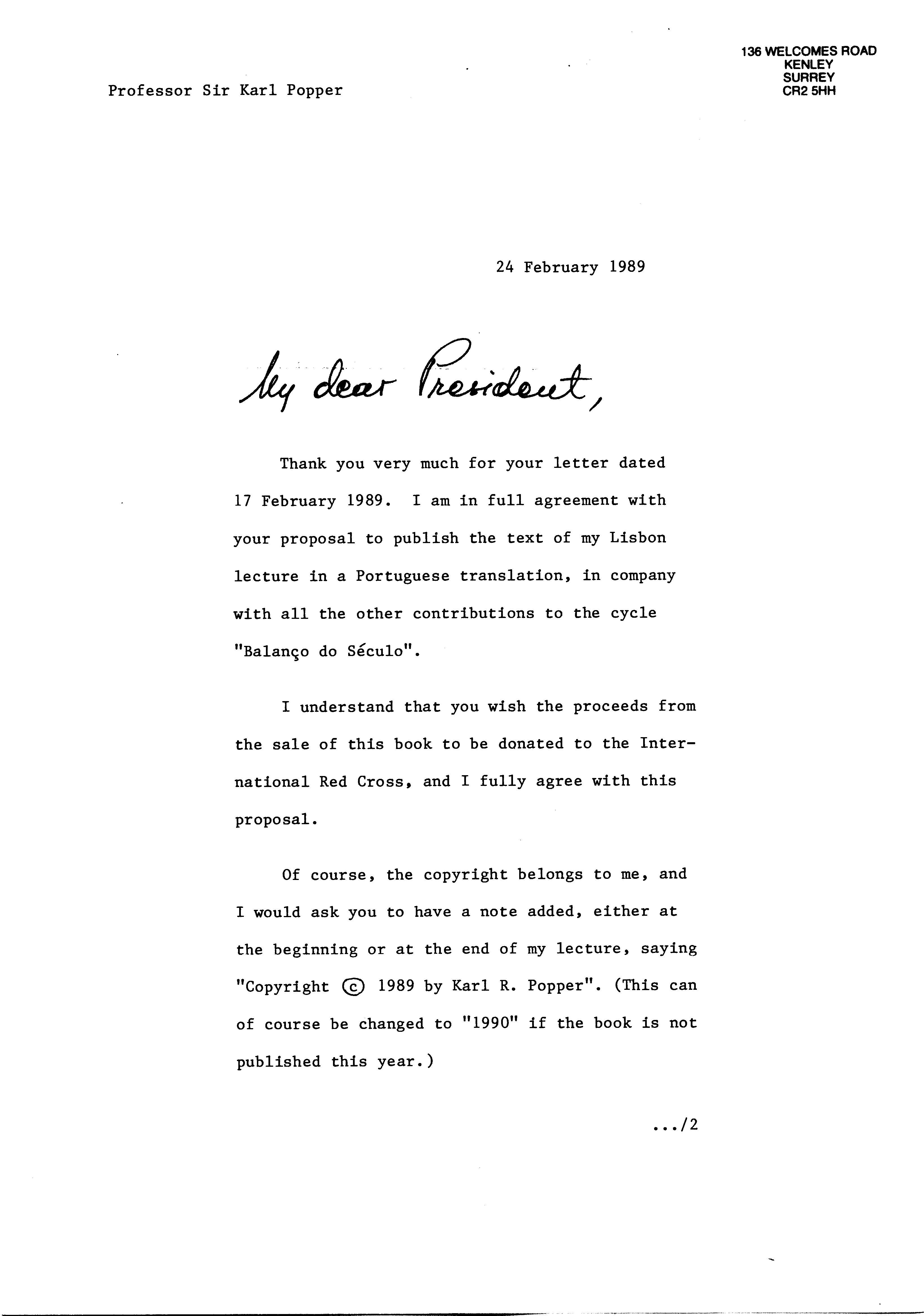 136 WELCOMES ROAD
KENLEY
SURREY
CR2 5HH

Professor Sir Karl Popper

24 February 1989

My dear President,

Thank you very much for your letter dated 17 February 1989. I am in full agreement with your proposal to publish the text of my Lisbon lecture in a Portuguese translation, in company with all the other contributions to the cycle "Balanço do Século".

I understand that you wish the proceeds from the sale of this book to be donated to the International Red Cross, and I fully agree with this proposal.

Of course, the copyright belongs to me, and I would ask you to have a note added, either at the beginning or at the end of my lecture, saying "Copyright © 1989 by Karl R. Popper". (This can of course be changed to "1990" if the book is not published this year.)

.../2